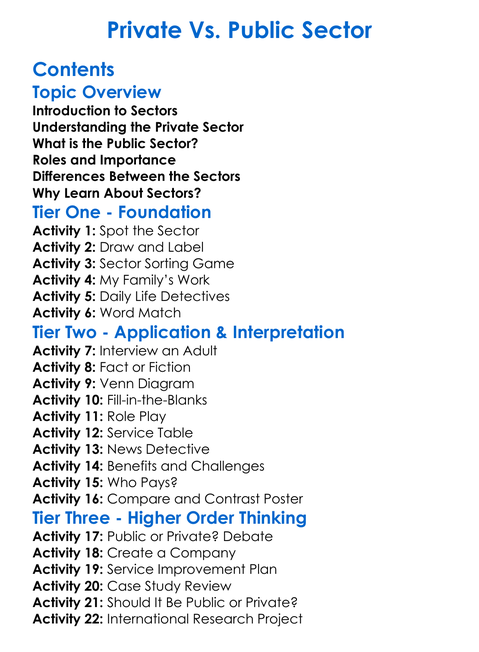 Private Vs. Public Sector

Contents

Topic Overview

Introduction to Sectors
Understanding the Private Sector
What is the Public Sector?
Roles and Importance
Differences Between the Sectors
Why Learn About Sectors?

Tier One - Foundation

Activity 1: Spot the Sector
Activity 2: Draw and Label
Activity 3: Sector Sorting Game
Activity 4: My Family's Work
Activity 5: Daily Life Detectives
Activity 6: Word Match

Tier Two - Application & Interpretation

Activity 7: Interview an Adult
Activity 8: Fact or Fiction
Activity 9: Venn Diagram
Activity 10: Fill-in-the-Blanks
Activity 11: Role Play
Activity 12: Service Table
Activity 13: News Detective
Activity 14: Benefits and Challenges
Activity 15: Who Pays?
Activity 16: Compare and Contrast Poster

Tier Three - Higher Order Thinking

Activity 17: Public or Private? Debate
Activity 18: Create a Company
Activity 19: Service Improvement Plan
Activity 20: Case Study Review
Activity 21: Should It Be Public or Private?
Activity 22: International Research Project